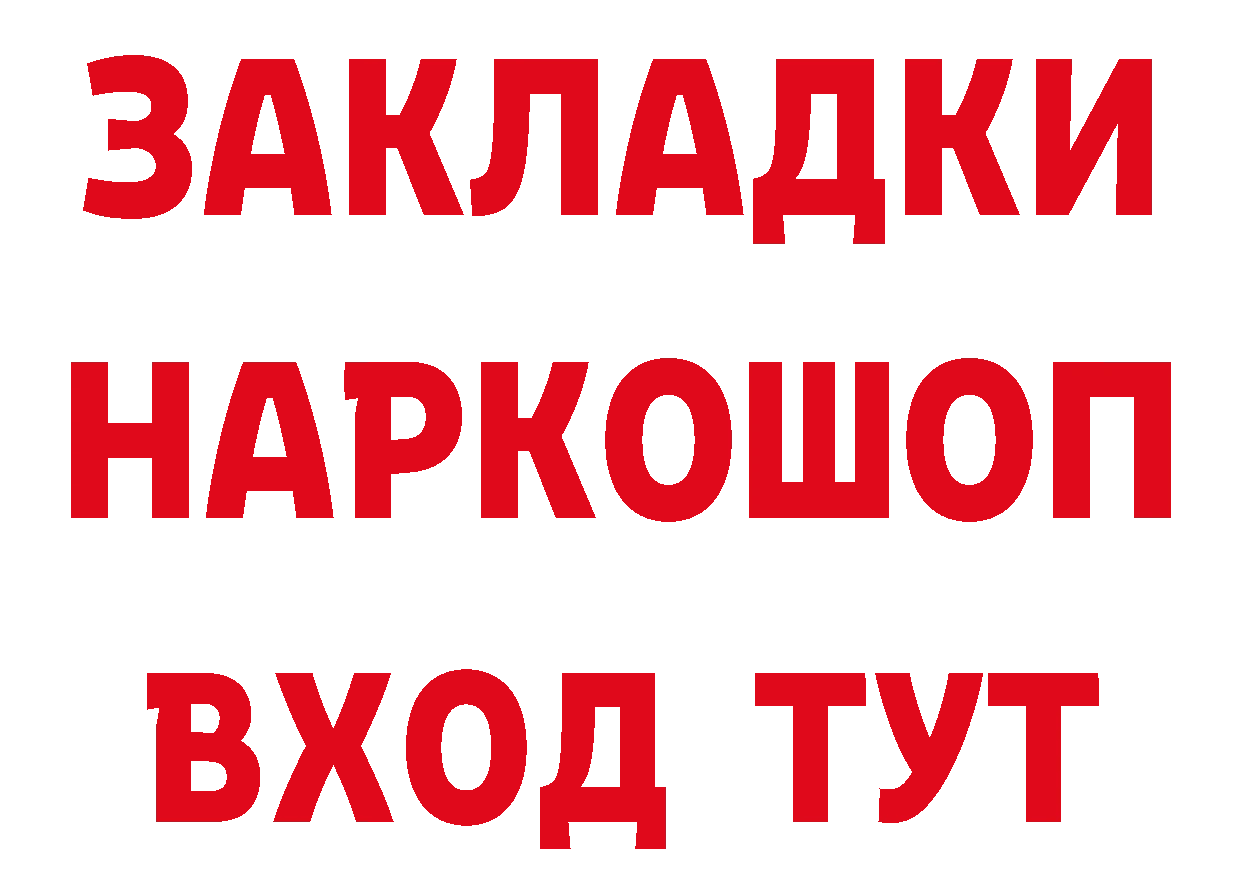 ЗАКЛАДКИ
НАРКОШОП
ВХОД ТУТ